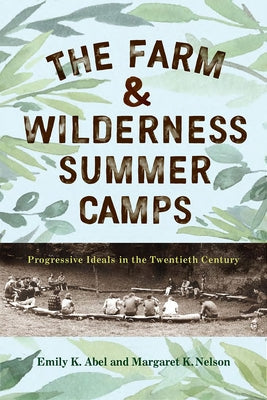 THE FARM & WILDERNESS SUMMER CAMPS

Progressive Ideals in the Twentieth Century

Emily K. Abel and Margaret K. Nelson